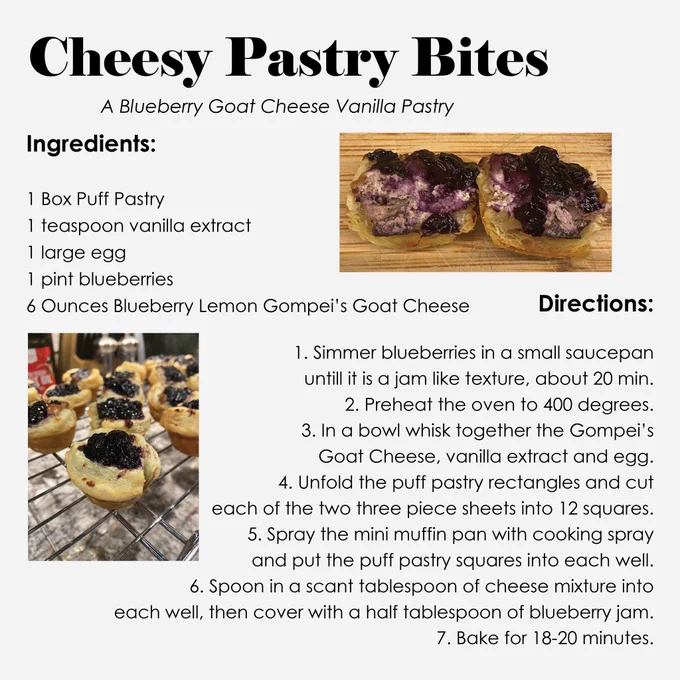 Cheesy Pastry Bites

A Blueberry Goat Cheese Vanilla Pastry

Ingredients:

1 Box Puff Pastry
1 teaspoon vanilla extract
1 large egg
1 pint blueberries
6 Ounces Blueberry Lemon Gompei's Goat Cheese

Directions:

1. Simmer blueberries in a small saucepan untill it is a jam like texture, about 20 min.
2. Preheat the oven to 400 degrees.
3. In a bowl whisk together the Gompei's Goat Cheese, vanilla extract and egg.
4. Unfold the puff pastry rectangles and cut each of the two three piece sheets into 12 squares.
5. Spray the mini muffin pan with cooking spray and put the puff pastry squares into each well.
6. Spoon in a scant tablespoon of cheese mixture into each well, then cover with a half tablespoon of blueberry jam.
7. Bake for 18-20 minutes.